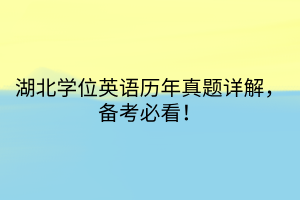 湖北学位英语历年真题详解，备考必看！